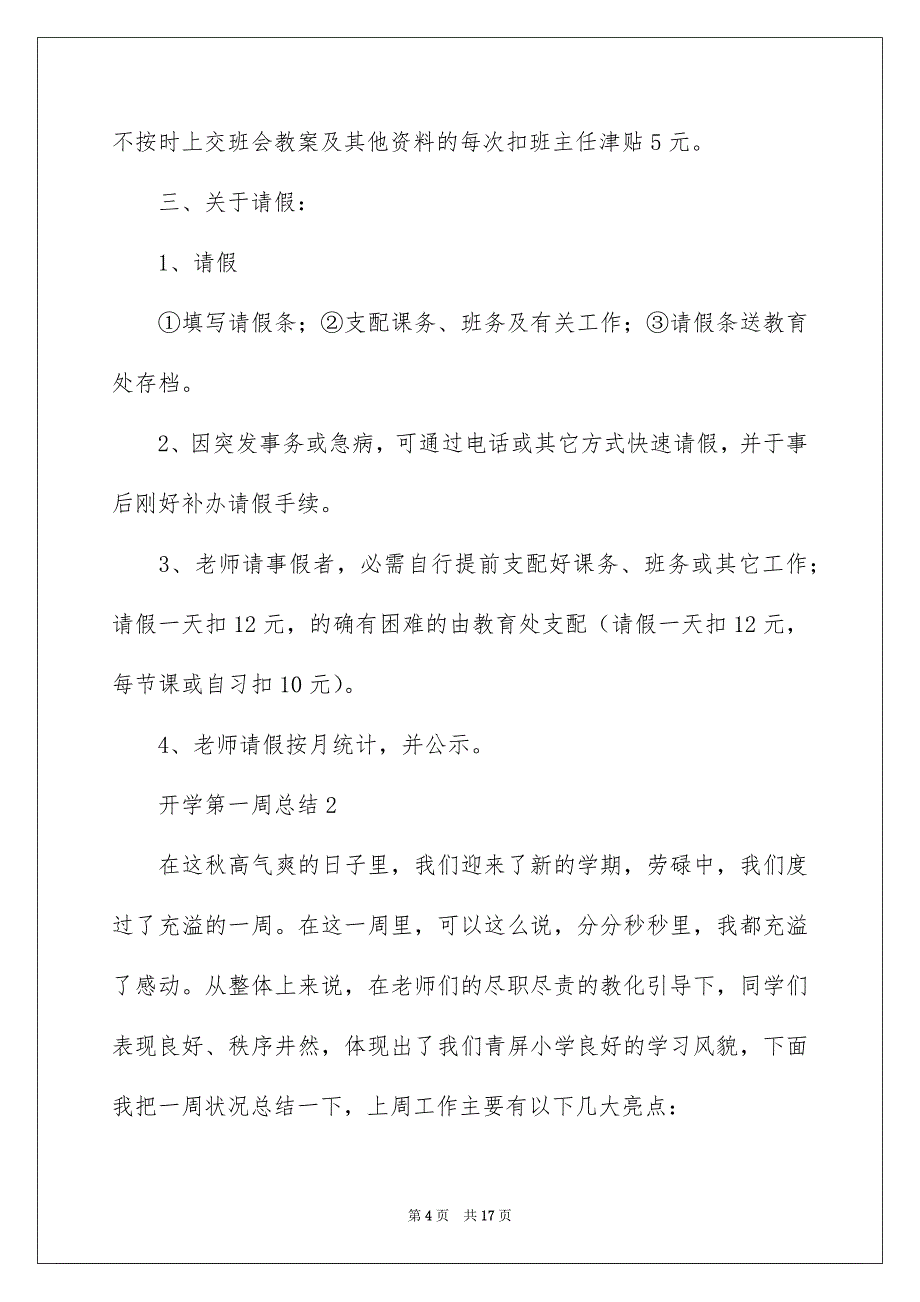 不按时上交班会教案及其他资料的每次扣班主任津贴 5 元。

三、关于请假：

1、请假

①填写请假条；②支配课务、班务及有关工作；③请假条送教育处存档。

2、因突发事务或急病，可通过电话或其它方式快速请假，并于事后刚好补办请假手续。

3、老师请事假者，必需自行提前支配好课务、班务或其它工作；请假一天扣 12 元，的确有困难的由教育处支配（请假一天扣 12 元，每节课或自习扣 10 元）。

4、老师请假按月统计，并公示。

开学第一周总结 2

在这秋高气爽的日子里，我们迎来了新的学期，劳碌中，我们度过了充溢的一周。在这一周里，可以这么说，分分秒秒里，我都充溢了感动。从整体上来说，在老师们的尽职尽责的教化引导下，同学们表现良好、秩序井然，体现出了我们青屏小学良好的学习风貌，下面我把一周状况总结一下，上周工作主要有以下几大亮点：

第 4 页 共 17 页